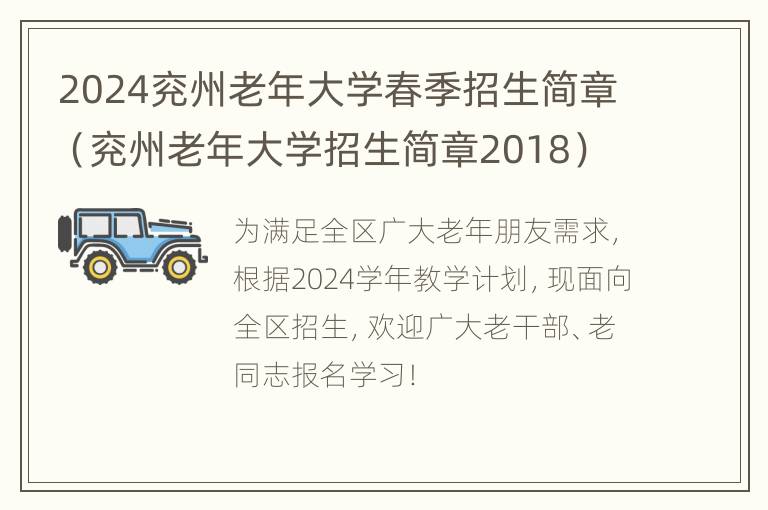 2024兖州老年大学春季招生简章（兖州老年大学招生简章2018）

为满足全区广大老年朋友需求，根据2024学年教学计划，现面向全区招生，欢迎广大老干部、老同志报名学习！